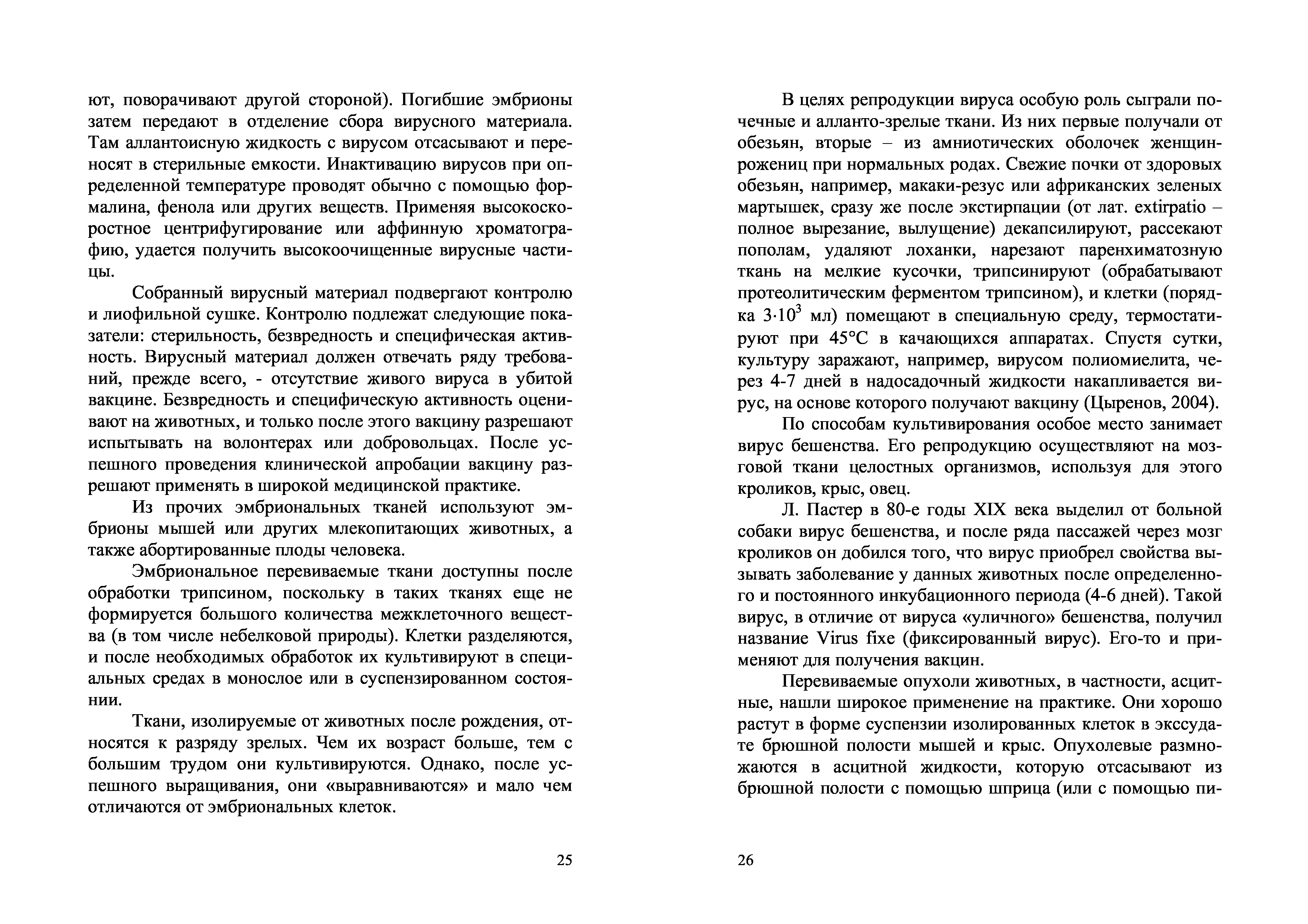 ют, поворачивают другой стороной). Погибшие эмбрионы затем передают в отделение сбора вирусного материала. Там аллантоисную жидкость с вирусом отсасывают и переносят в стерильные емкости. Инактивацию вирусов при определенной температуре проводят обычно с помощью формалина, фенола или других веществ. Применяя высокоскоростное центрифугирование или аффинную хроматографию, удается получить высокоочищенные вирусные частицы.

Собранный вирусный материал подвергают контролю и лиофильной сушке. Контролю подлежат следующие показатели: стерильность, безвредность и специфическая активность. Вирусный материал должен отвечать ряду требований, прежде всего, - отсутствие живого вируса в убитой вакцине. Безвредность и специфическую активность оценивают на животных, и только после этого вакцину разрешают испытывать на волонтерах или добровольцах. После успешного проведения клинической апробации вакцину разрешают применять в широкой медицинской практике.

Из прочих эмбриональных тканей используют эмбрионы мышей или других млекопитающих животных, а также абортированные плоды человека.

Эмбриональное перевиваемые ткани доступны после обработки трипсином, поскольку в таких тканях еще не формируется большого количества межклеточного вещества (в том числе небелковой природы). Клетки разделяются, и после необходимых обработок их культивируют в специальных средах в монослое или в суспензированном состоянии.

Ткани, изолируемые от животных после рождения, относятся к разряду зрелых. Чем их возраст больше, тем с большим трудом они культивируются. Однако, после успешного выращивания, они «выравниваются» и мало чем отличаются от эмбриональных клеток.

25

В целях репродукции вируса особую роль сыграли почечные и алланто-зрелые ткани. Из них первые получали от обезьян, вторые – из амниотических оболочек женщин-рожениц при нормальных родах. Свежие почки от здоровых обезьян, например, макаки-резус или африканских зеленых мартышек, сразу же после экстирпации (от лат. extirpatio – полное вырезание, вылущение) декапсилируют, рассекают пополам, удаляют лоханки, нарезают паренхиматозную ткань на мелкие кусочки, трипсинируют (обрабатывают протеолитическим ферментом трипсином), и клетки (порядка $3 \cdot 10^3$ мл) помещают в специальную среду, термостатируют при 45°С в качающихся аппаратах. Спустя сутки, культуру заражают, например, вирусом полиомиелита, через 4-7 дней в надосадочный жидкости накапливается вирус, на основе которого получают вакцину (Цыренов, 2004).

По способам культивирования особое место занимает вирус бешенства. Его репродукцию осуществляют на мозговой ткани целостных организмов, используя для этого кроликов, крыс, овец.

Л. Пастер в 80-е годы XIX века выделил от больной собаки вирус бешенства, и после ряда пассажей через мозг кроликов он добился того, что вирус приобрел свойства вызывать заболевание у данных животных после определенного и постоянного инкубационного периода (4-6 дней). Такой вирус, в отличие от вируса «уличного» бешенства, получил название Virus fixe (фиксированный вирус). Его-то и применяют для получения вакцин.

Перевиваемые опухоли животных, в частности, асцитные, нашли широкое применение на практике. Они хорошо растут в форме суспензии изолированных клеток в экссудате брюшной полости мышей и крыс. Опухолевые размножаются в асцитной жидкости, которую отсасывают из брюшной полости с помощью шприца (или с помощью пи-

26